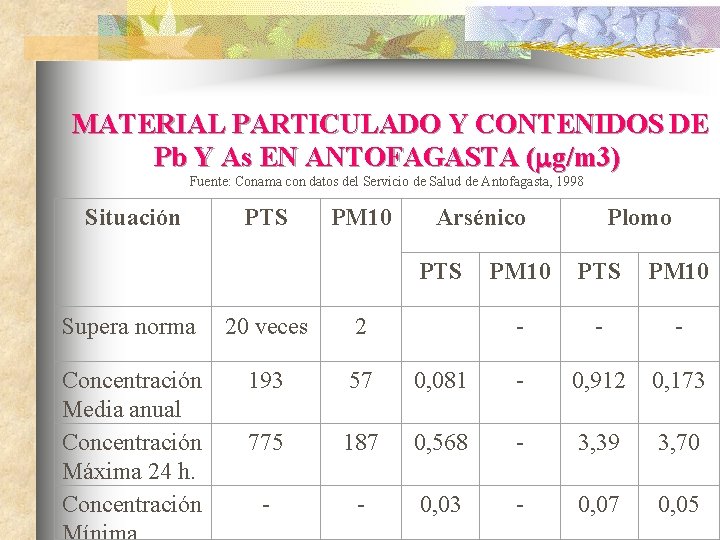 MATERIAL PARTICULADO Y CONTENIDOS DE Pb Y As EN ANTOFAGASTA (μg/m3)
Fuente: Conama con datos del Servicio de Salud de Antofagasta, 1998

| Situación | PTS | PM10 | Arsénico | | Plomo | |
|---|---|---|---|---|---|---|
| | | | PTS | PM10 | PTS | PM10 |
| Supera norma | 20 veces | 2 | | - | - | - |
| Concentración Media anual | 193 | 57 | 0,081 | - | 0,912 | 0,173 |
| Concentración Máxima 24 h. | 775 | 187 | 0,568 | - | 3,39 | 3,70 |
| Concentración Mínima | - | - | 0,03 | - | 0,07 | 0,05 |